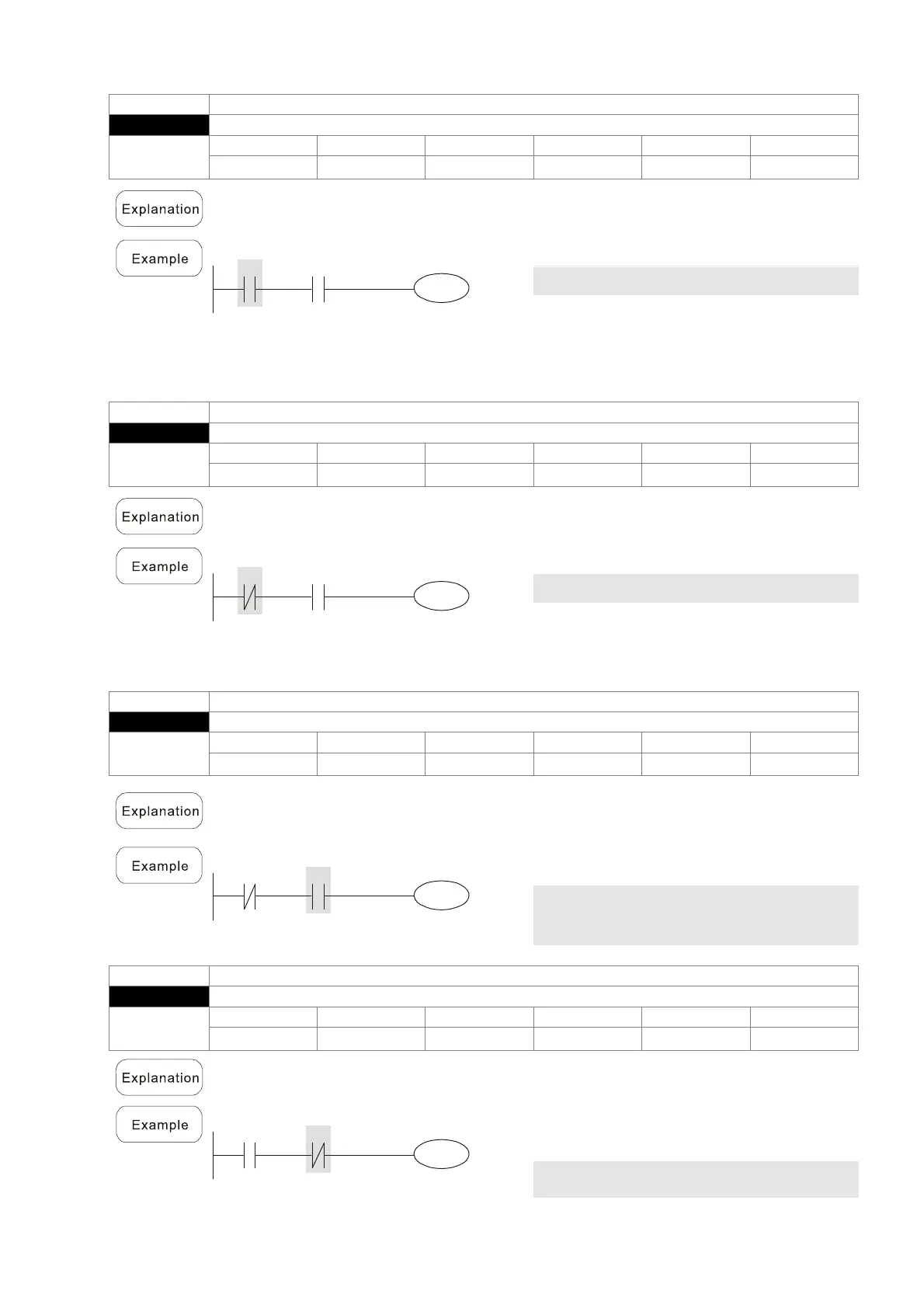 Explanation

Example

Explanation

Example

Explanation

Example

Explanation

Example